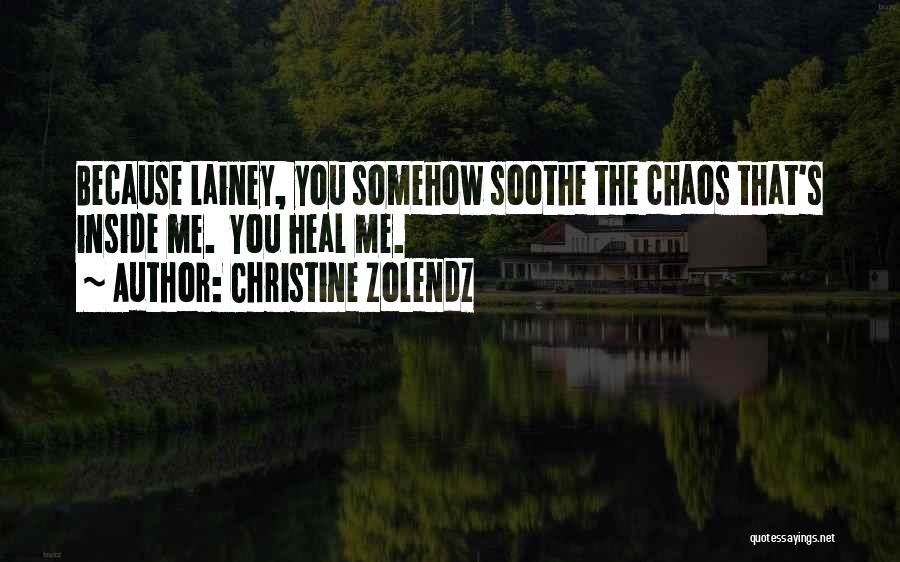 BECAUSE LAINEY, YOU SOMEHOW SOOTHE THE CHAOS THAT'S INSIDE ME. YOU HEAL ME.
~ AUTHOR: CHRISTINE ZOLENDZ

quotessayings.net